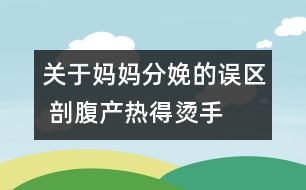 关于妈妈分娩的误区
剖腹产热得烫手